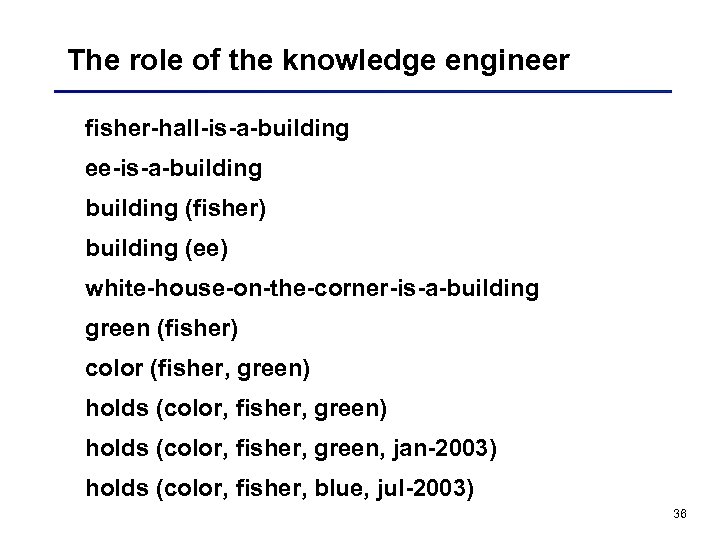 The role of the knowledge engineer

fisher-hall-is-a-building

ee-is-a-building

building (fisher)

building (ee)

white-house-on-the-corner-is-a-building

green (fisher)

color (fisher, green)

holds (color, fisher, green)

holds (color, fisher, green, jan-2003)

holds (color, fisher, blue, jul-2003)

36